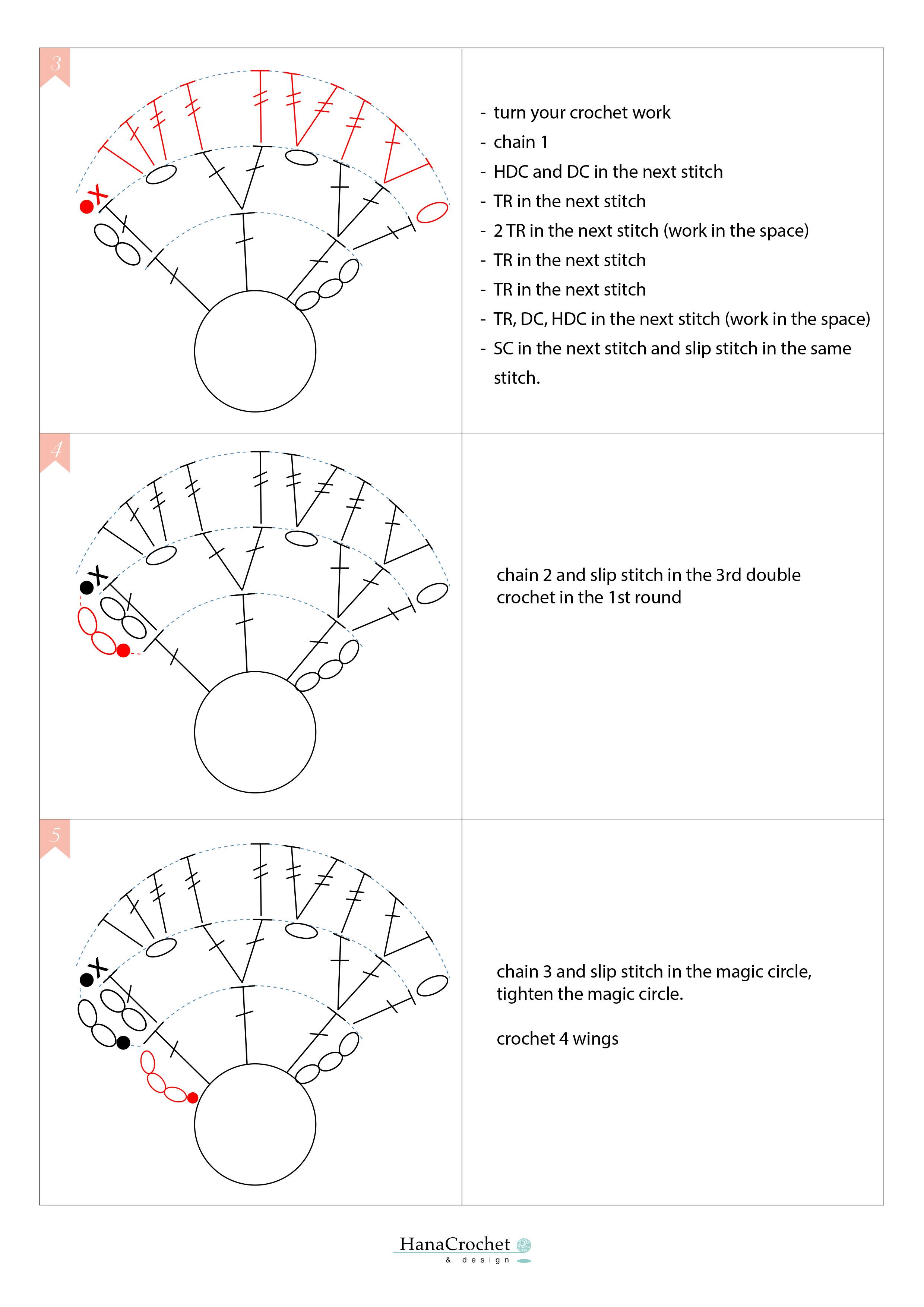 3

- turn your crochet work
- chain 1
- HDC and DC in the next stitch
- TR in the next stitch
- 2 TR in the next stitch (work in the space)
- TR in the next stitch
- TR in the next stitch
- TR, DC, HDC in the next stitch (work in the space)
- SC in the next stitch and slip stitch in the same stitch.

4

chain 2 and slip stitch in the 3rd double crochet in the 1st round

5

chain 3 and slip stitch in the magic circle, tighten the magic circle.

crochet 4 wings

HanaCrochet
& design